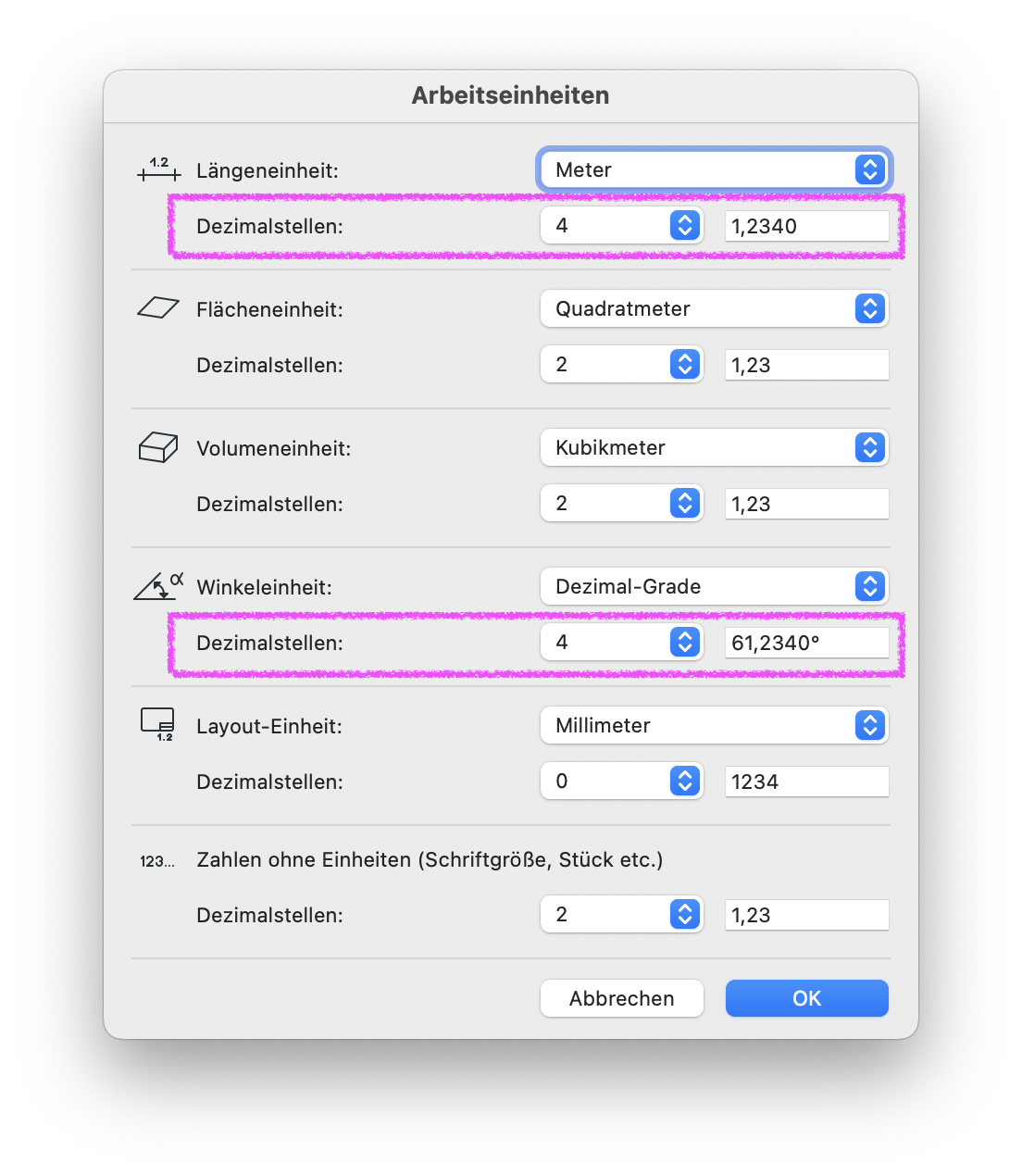 Arbeitseinheiten

1.2 Längeneinheit: Meter

Dezimalstellen: 4 1,2340

Flächeneinheit: Quadratmeter

Dezimalstellen: 2 1,23

Volumeneinheit: Kubikmeter

Dezimalstellen: 2 1,23

α Winkeleinheit: Dezimal-Grade

Dezimalstellen: 4 61,2340°

1.2 Layout-Einheit: Millimeter

Dezimalstellen: 0 1234

123... Zahlen ohne Einheiten (Schriftgröße, Stück etc.)

Dezimalstellen: 2 1,23

Abbrechen OK